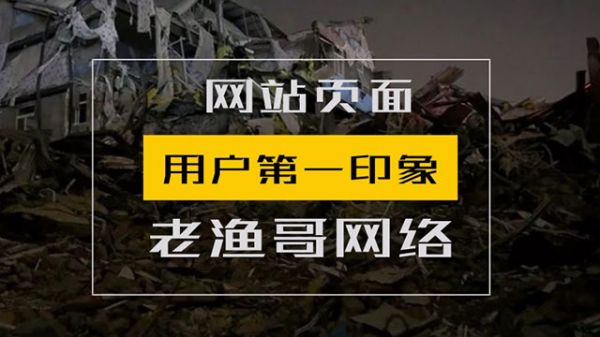 网站页面

用户第一印象

老渔哥网络